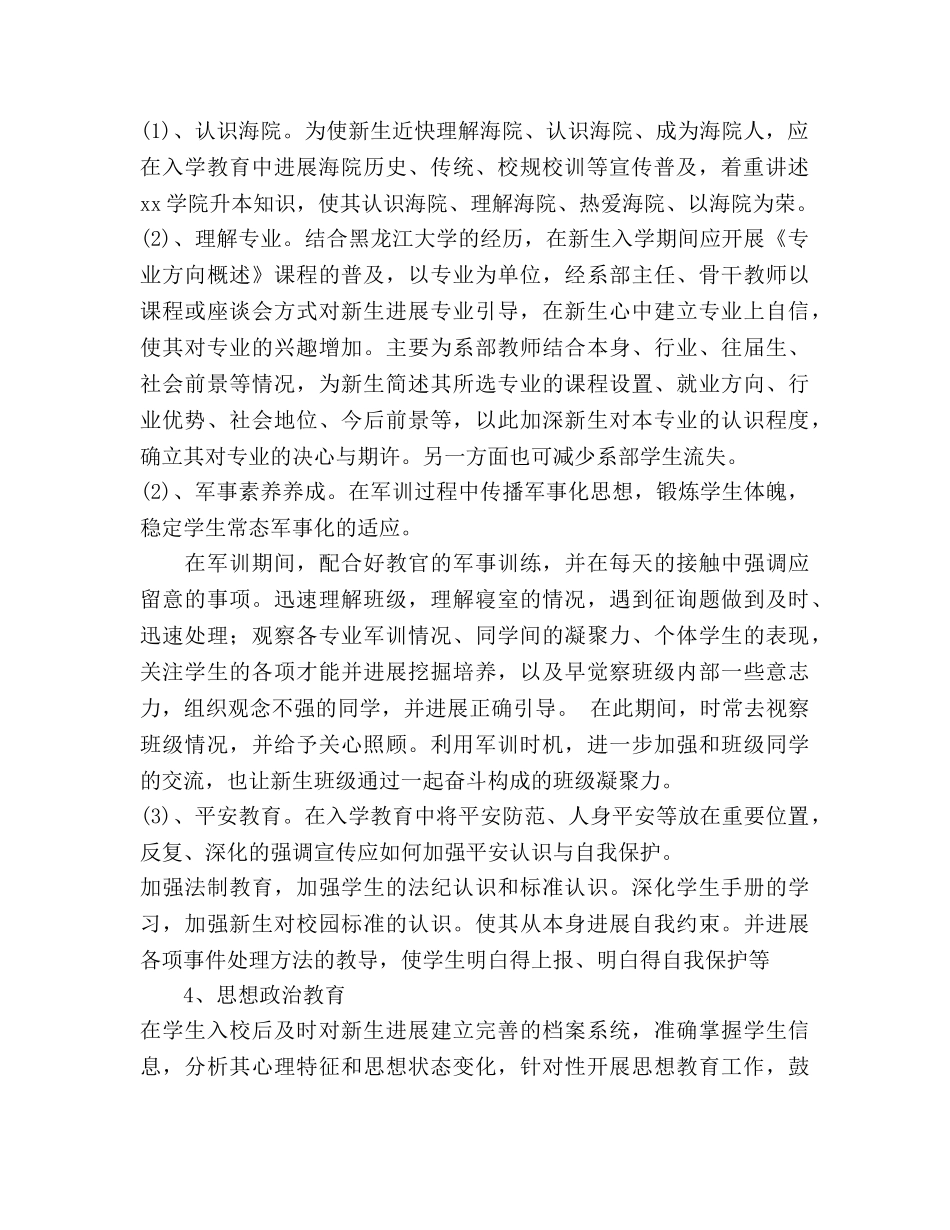 (1)、认识海院。为使新生近快理解海院、认识海院、成为海院人，应在入学教育中进展海院历史、传统、校规校训等宣传普及，着重讲述xx学院升本知识，使其认识海院、理解海院、热爱海院、以海院为荣。

(2)、理解专业。结合黑龙江大学的经历，在新生入学期间应开展《专业方向概述》课程的普及，以专业为单位，经系部主任、骨干教师以课程或座谈会方式对新生进展专业引导，在新生心中建立专业上自信，使其对专业的兴趣增加。主要为系部教师结合本身、行业、往届生、社会前景等情况，为新生简述其所选专业的课程设置、就业方向、行业优势、社会地位、今后前景等，以此加深新生对本专业的认识程度，确立其对专业的决心与期许。另一方面也可减少系部学生流失。

(2)、军事素养养成。在军训过程中传播军事化思想，锻炼学生体魄，稳定学生常态军事化的适应。

在军训期间，配合好教官的军事训练，并在每天的接触中强调应留意的事项。迅速理解班级，理解寝室的情况，遇到征询题做到及时、迅速处理；观察各专业军训情况、同学间的凝聚力、个体学生的表现，关注学生的各项才能并进展挖掘培养，以及早觉察班级内部一些意志力，组织观念不强的同学，并进展正确引导。 在此期间，时常去视察班级情况，并给予关心照顾。利用军训时机，进一步加强和班级同学的交流，也让新生班级通过一起奋斗构成的班级凝聚力。

(3)、平安教育。在入学教育中将平安防范、人身平安等放在重要位置，反复、深化的强调宣传应如何加强平安认识与自我保护。

加强法制教育，加强学生的法纪认识和标准认识。深化学生手册的学习，加强新生对校园标准的认识。使其从本身进展自我约束。并进展各项事件处理方法的教导，使学生明白得上报、明白得自我保护等

4、思想政治教育

在学生入校后及时对新生进展建立完善的档案系统，准确掌握学生信息，分析其心理特征和思想状态变化，针对性开展思想教育工作，鼓